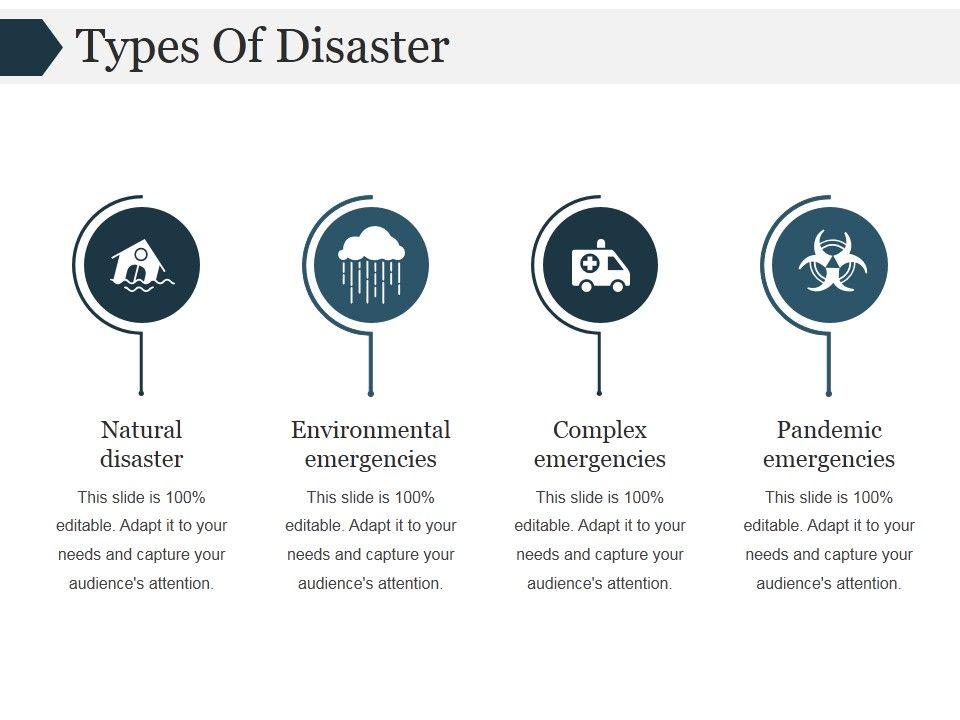 Types Of Disaster

Natural disaster

This slide is 100% editable. Adapt it to your needs and capture your audience's attention.

Environmental emergencies

This slide is 100% editable. Adapt it to your needs and capture your audience's attention.

Complex emergencies

This slide is 100% editable. Adapt it to your needs and capture your audience's attention.

Pandemic emergencies

This slide is 100% editable. Adapt it to your needs and capture your audience's attention.